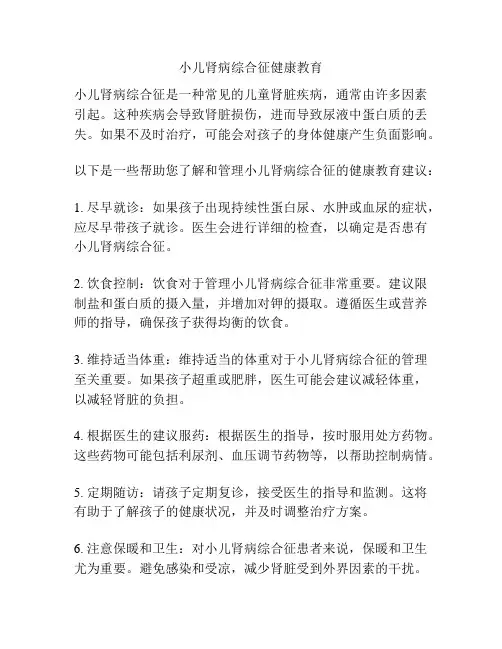 小儿肾病综合征健康教育

小儿肾病综合征是一种常见的儿童肾脏疾病，通常由许多因素引起。这种疾病会导致肾脏损伤，进而导致尿液中蛋白质的丢失。如果不及时治疗，可能会对孩子的身体健康产生负面影响。

以下是一些帮助您了解和管理小儿肾病综合征的健康教育建议：

1. 尽早就诊：如果孩子出现持续性蛋白尿、水肿或血尿的症状，应尽早带孩子就诊。医生会进行详细的检查，以确定是否患有小儿肾病综合征。

2. 饮食控制：饮食对于管理小儿肾病综合征非常重要。建议限制盐和蛋白质的摄入量，并增加对钾的摄取。遵循医生或营养师的指导，确保孩子获得均衡的饮食。

3. 维持适当体重：维持适当的体重对于小儿肾病综合征的管理至关重要。如果孩子超重或肥胖，医生可能会建议减轻体重，以减轻肾脏的负担。

4. 根据医生的建议服药：根据医生的指导，按时服用处方药物。这些药物可能包括利尿剂、血压调节药物等，以帮助控制病情。

5. 定期随访：请孩子定期复诊，接受医生的指导和监测。这将有助于了解孩子的健康状况，并及时调整治疗方案。

6. 注意保暖和卫生：对小儿肾病综合征患者来说，保暖和卫生尤为重要。避免感染和受凉，减少肾脏受到外界因素的干扰。